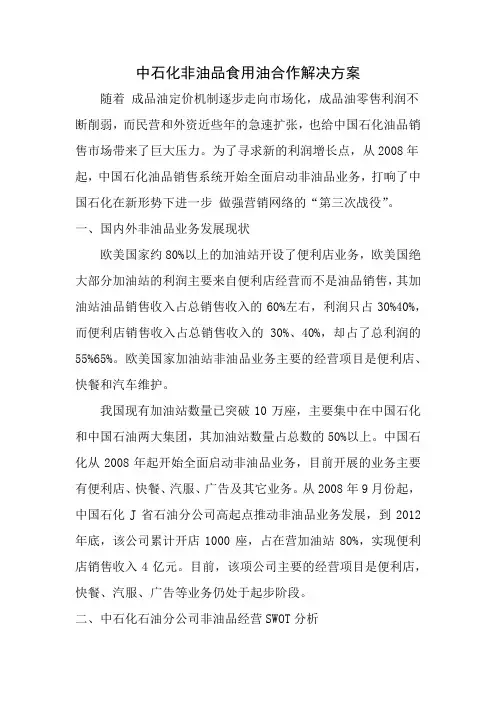 中石化非油品食用油合作解决方案

随着 成品油定价机制逐步走向市场化，成品油零售利润不断削弱，而民营和外资近些年的急速扩张，也给中国石化油品销售市场带来了巨大压力。为了寻求新的利润增长点，从 2008 年起，中国石化油品销售系统开始全面启动非油品业务，打响了中国石化在新形势下进一步 做强营销网络的“第三次战役”。

一、国内外非油品业务发展现状

欧美国家约 80%以上的加油站开设了便利店业务，欧美国绝大部分加油站的利润主要来自便利店经营而不是油品销售，其加油站油品销售收入占总销售收入的 60%左右，利润只占 30%40%，而便利店销售收入占总销售收入的 30%、40%，却占了总利润的 55%65%。欧美国家加油站非油品业务主要的经营项目是便利店、快餐和汽车维护。

我国现有加油站数量已突破 10 万座，主要集中在中国石化和中国石油两大集团，其加油站数量占总数的 50%以上。中国石化从 2008 年起开始全面启动非油品业务，目前开展的业务主要有便利店、快餐、汽服、广告及其它业务。从 2008 年 9 月份起，中国石化 J 省石油分公司高起点推动非油品业务发展，到 2012 年底，该公司累计开店 1000 座，占在营加油站 80%，实现便利店销售收入 4 亿元。目前，该项公司主要的经营项目是便利店，快餐、汽服、广告等业务仍处于起步阶段。

二、中石化石油分公司非油品经营 SWOT 分析